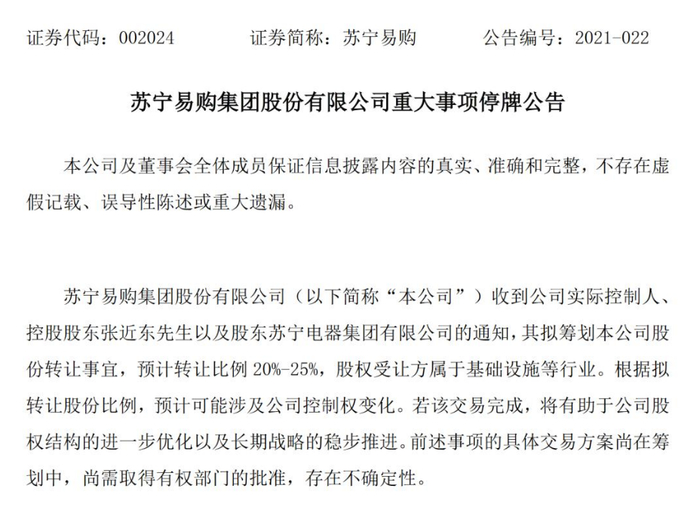 证券代码：002024　　证券简称：苏宁易购　　公告编号：2021-022

苏宁易购集团股份有限公司重大事项停牌公告

本公司及董事会全体成员保证信息披露内容的真实、准确和完整，不存在虚假记载、误导性陈述或重大遗漏。

苏宁易购集团股份有限公司（以下简称“本公司”）收到公司实际控制人、控股股东张近东先生以及股东苏宁电器集团有限公司的通知，其拟筹划本公司股份转让事宜，预计转让比例 20%-25%，股权受让方属于基础设施等行业。根据拟转让股份比例，预计可能涉及公司控制权变化。若该交易完成，将有助于公司股权结构的进一步优化以及长期战略的稳步推进。前述事项的具体交易方案尚在筹划中，尚需取得有权部门的批准，存在不确定性。